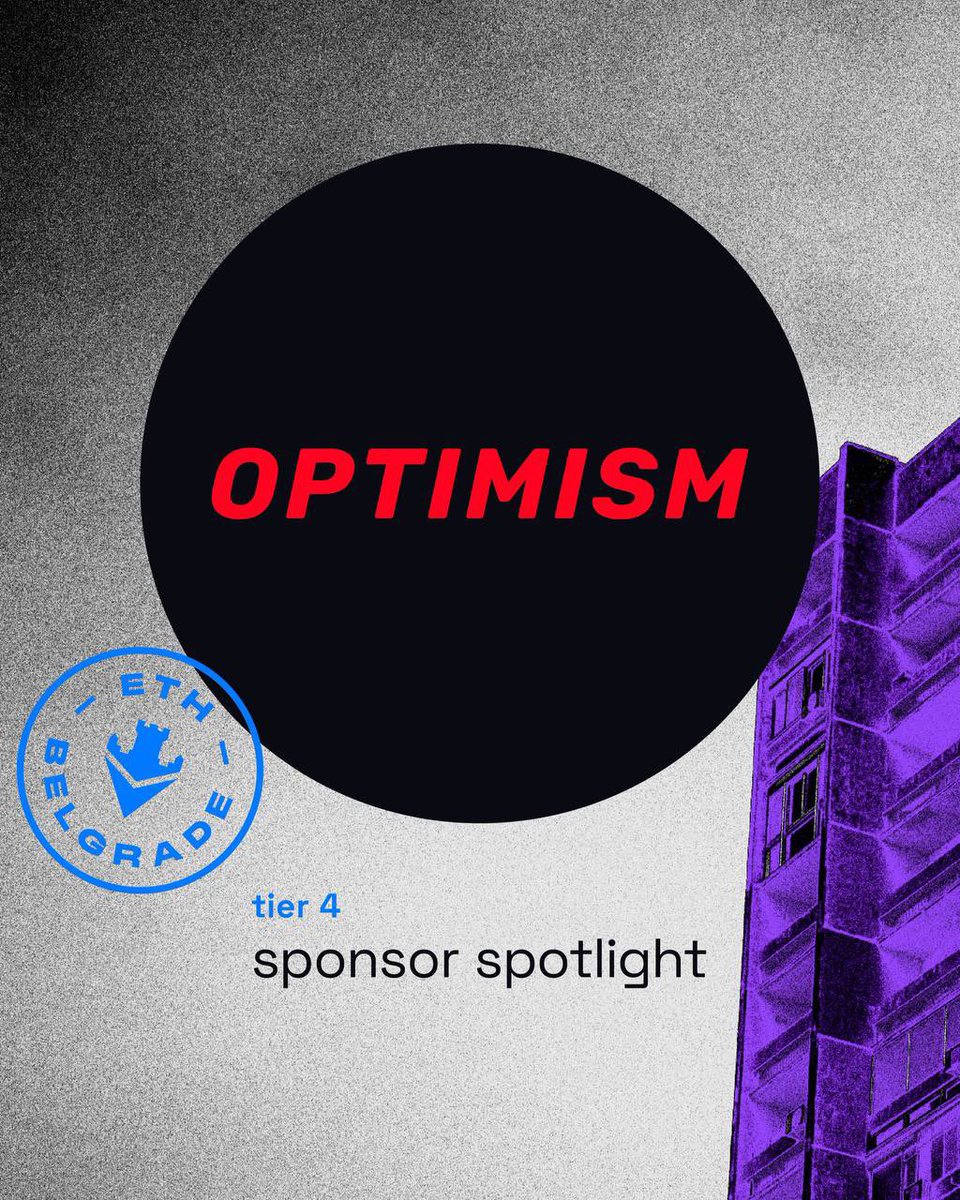 OPTIMISM

— ETH —
BELGRADE

tier 4
sponsor spotlight